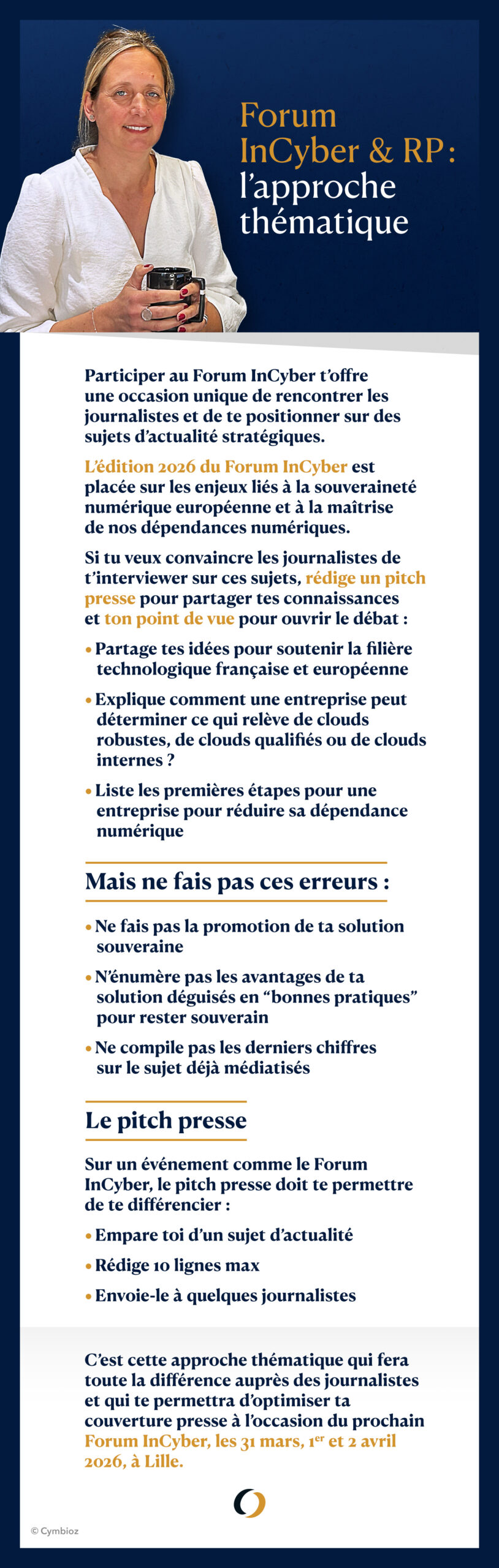 Forum InCyber & RP : l'approche thématique

Participer au Forum InCyber t'offre une occasion unique de rencontrer les journalistes et de te positionner sur des sujets d'actualité stratégiques.

L'édition 2026 du Forum InCyber est placée sur les enjeux liés à la souveraineté numérique européenne et à la maîtrise de nos dépendances numériques.

Si tu veux convaincre les journalistes de t'interviewer sur ces sujets, rédige un pitch presse pour partager tes connaissances et ton point de vue pour ouvrir le débat :

• Partage tes idées pour soutenir la filière technologique française et européenne

• Explique comment une entreprise peut déterminer ce qui relève de clouds robustes, de clouds qualifiés ou de clouds internes ?

• Liste les premières étapes pour une entreprise pour réduire sa dépendance numérique

Mais ne fais pas ces erreurs :

• Ne fais pas la promotion de ta solution souveraine

• N'énumère pas les avantages de ta solution déguisés en "bonnes pratiques" pour rester souverain

• Ne compile pas les derniers chiffres sur le sujet déjà médiatisés

Le pitch presse

Sur un événement comme le Forum InCyber, le pitch presse doit te permettre de te différencier :

• Empare toi d'un sujet d'actualité

• Rédige 10 lignes max

• Envoie-le à quelques journalistes

C'est cette approche thématique qui fera toute la différence auprès des journalistes et qui te permettra d'optimiser ta couverture presse à l'occasion du prochain Forum InCyber, les 31 mars, 1$^{er}$ et 2 avril 2026, à Lille.

© Cymbioz